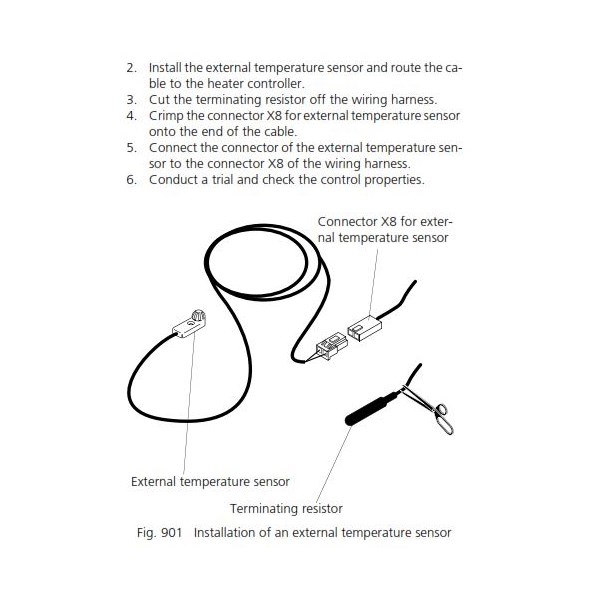 2. Install the external temperature sensor and route the cable to the heater controller.
3. Cut the terminating resistor off the wiring harness.
4. Crimp the connector X8 for external temperature sensor onto the end of the cable.
5. Connect the connector of the external temperature sensor to the connector X8 of the wiring harness.
6. Conduct a trial and check the control properties.

Connector X8 for external temperature sensor

External temperature sensor

Terminating resistor

Fig. 901 Installation of an external temperature sensor